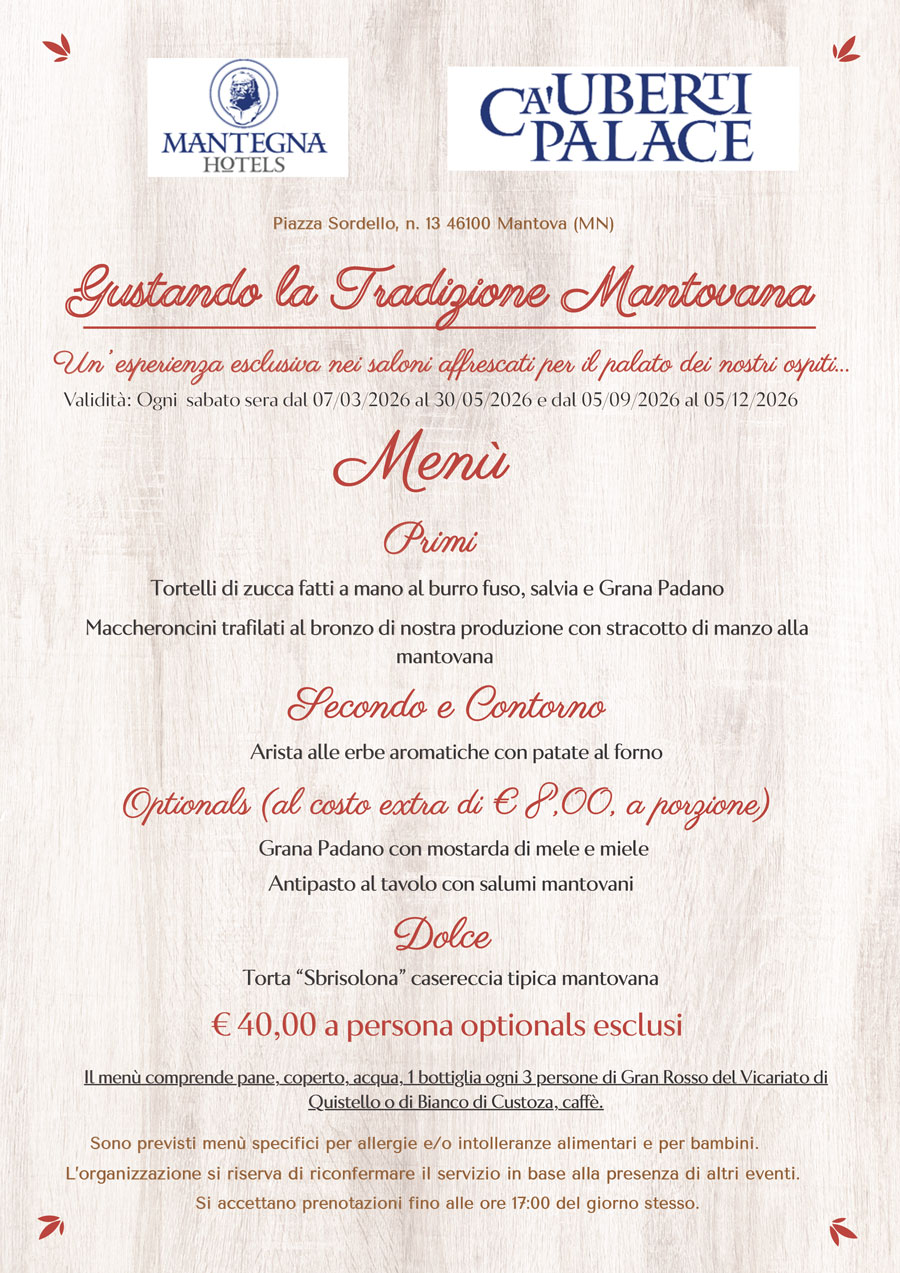 MANTEGNA
HOTELS

CA'UBERTI
PALACE

Piazza Sordello, n. 13 46100 Mantova (MN)

Gustando la Tradizione Mantovana

Un'esperienza esclusiva nei saloni affrescati per il palato dei nostri ospiti...

Validità: Ogni sabato sera dal 07/03/2026 al 30/05/2026 e dal 05/09/2026 al 05/12/2026

Menù

Primi

Tortelli di zucca fatti a mano al burro fuso, salvia e Grana Padano

Maccheroncini trafilati al bronzo di nostra produzione con stracotto di manzo alla mantovana

Secondo e Contorno

Arista alle erbe aromatiche con patate al forno

Optionals (al costo extra di € 8,00, a porzione)

Grana Padano con mostarda di mele e miele

Antipasto al tavolo con salumi mantovani

Dolce

Torta "Sbrisolona" casereccia tipica mantovana

€ 40,00 a persona optionals esclusi

Il menù comprende pane, coperto, acqua, 1 bottiglia ogni 3 persone di Gran Rosso del Vicariato di Quistello o di Bianco di Custoza, caffè.

Sono previsti menù specifici per allergie e/o intolleranze alimentari e per bambini.

L'organizzazione si riserva di riconfermare il servizio in base alla presenza di altri eventi.

Si accettano prenotazioni fino alle ore 17:00 del giorno stesso.